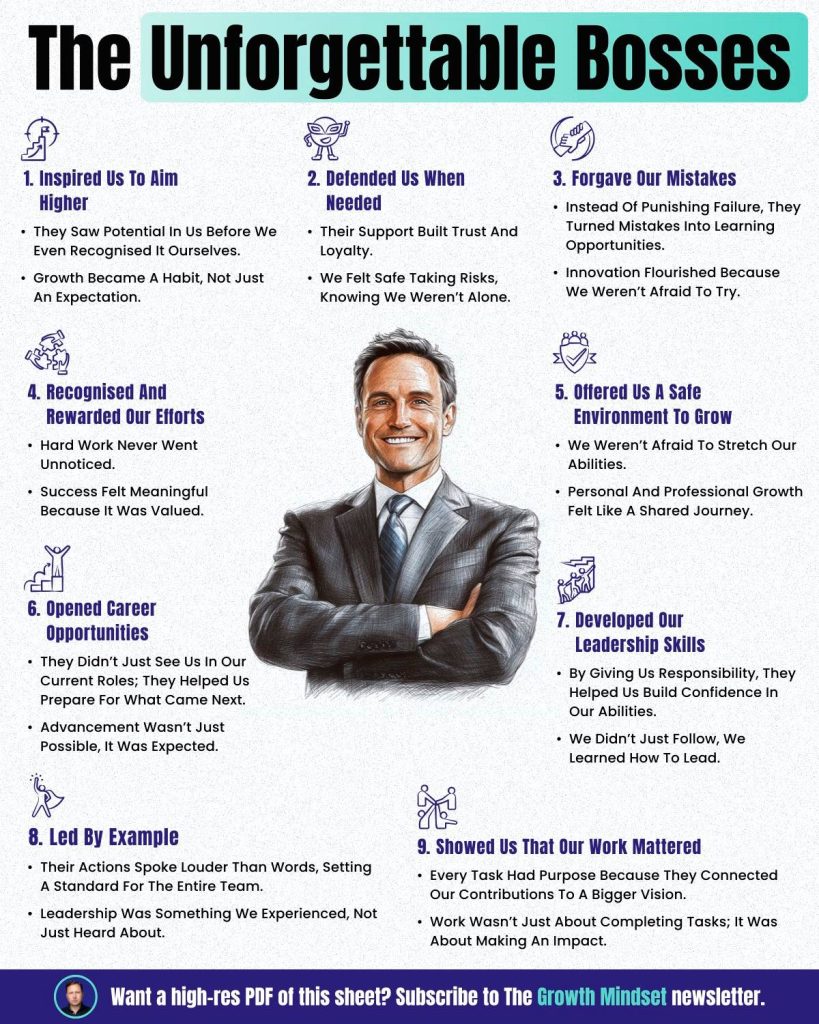 The Unforgettable Bosses

1. Inspired Us To Aim Higher

• They Saw Potential In Us Before We Even Recognised It Ourselves.

• Growth Became A Habit, Not Just An Expectation.

2. Defended Us When Needed

• Their Support Built Trust And Loyalty.

• We Felt Safe Taking Risks, Knowing We Weren't Alone.

3. Forgave Our Mistakes

• Instead Of Punishing Failure, They Turned Mistakes Into Learning Opportunities.

• Innovation Flourished Because We Weren't Afraid To Try.

4. Recognised And Rewarded Our Efforts

• Hard Work Never Went Unnoticed.

• Success Felt Meaningful Because It Was Valued.

5. Offered Us A Safe Environment To Grow

• We Weren't Afraid To Stretch Our Abilities.

• Personal And Professional Growth Felt Like A Shared Journey.

6. Opened Career Opportunities

• They Didn't Just See Us In Our Current Roles; They Helped Us Prepare For What Came Next.

• Advancement Wasn't Just Possible, It Was Expected.

7. Developed Our Leadership Skills

• By Giving Us Responsibility, They Helped Us Build Confidence In Our Abilities.

• We Didn't Just Follow, We Learned How To Lead.

8. Led By Example

• Their Actions Spoke Louder Than Words, Setting A Standard For The Entire Team.

• Leadership Was Something We Experienced, Not Just Heard About.

9. Showed Us That Our Work Mattered

• Every Task Had Purpose Because They Connected Our Contributions To A Bigger Vision.

• Work Wasn't Just About Completing Tasks; It Was About Making An Impact.

Want a high-res PDF of this sheet? Subscribe to The Growth Mindset newsletter.